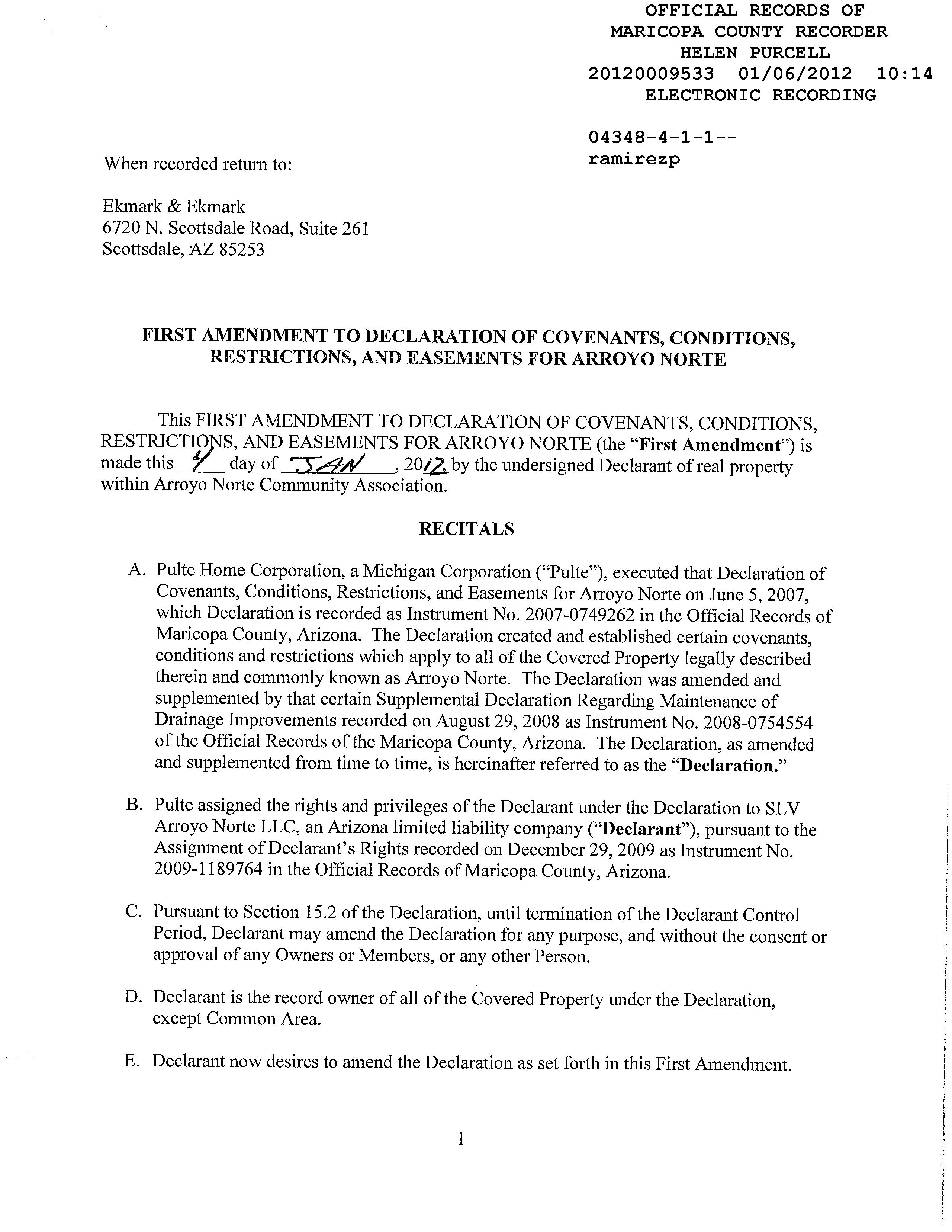 OFFICIAL RECORDS OF
MARICOPA COUNTY RECORDER
HELEN PURCELL
20120009533 01/06/2012 10:14
ELECTRONIC RECORDING

04348-4-1-1--
ramirezp

When recorded return to:

Ekmark & Ekmark
6720 N. Scottsdale Road, Suite 261
Scottsdale, AZ 85253

FIRST AMENDMENT TO DECLARATION OF COVENANTS, CONDITIONS, RESTRICTIONS, AND EASEMENTS FOR ARROYO NORTE

This FIRST AMENDMENT TO DECLARATION OF COVENANTS, CONDITIONS, RESTRICTIONS, AND EASEMENTS FOR ARROYO NORTE (the "First Amendment") is made this 4 day of JAN, 2012 by the undersigned Declarant of real property within Arroyo Norte Community Association.

RECITALS

A. Pulte Home Corporation, a Michigan Corporation ("Pulte"), executed that Declaration of Covenants, Conditions, Restrictions, and Easements for Arroyo Norte on June 5, 2007, which Declaration is recorded as Instrument No. 2007-0749262 in the Official Records of Maricopa County, Arizona. The Declaration created and established certain covenants, conditions and restrictions which apply to all of the Covered Property legally described therein and commonly known as Arroyo Norte. The Declaration was amended and supplemented by that certain Supplemental Declaration Regarding Maintenance of Drainage Improvements recorded on August 29, 2008 as Instrument No. 2008-0754554 of the Official Records of the Maricopa County, Arizona. The Declaration, as amended and supplemented from time to time, is hereinafter referred to as the "Declaration."

B. Pulte assigned the rights and privileges of the Declarant under the Declaration to SLV Arroyo Norte LLC, an Arizona limited liability company ("Declarant"), pursuant to the Assignment of Declarant's Rights recorded on December 29, 2009 as Instrument No. 2009-1189764 in the Official Records of Maricopa County, Arizona.

C. Pursuant to Section 15.2 of the Declaration, until termination of the Declarant Control Period, Declarant may amend the Declaration for any purpose, and without the consent or approval of any Owners or Members, or any other Person.

D. Declarant is the record owner of all of the Covered Property under the Declaration, except Common Area.

E. Declarant now desires to amend the Declaration as set forth in this First Amendment.

1